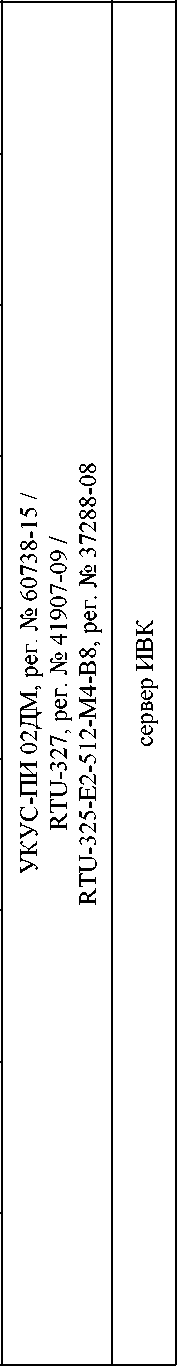 УКУС-ПИ 02ДМ, рег. № 60738-15 / RTU-327, рег. № 41907-09 / RTU-325-E2-512-M4-B8, рег. № 37288-08

сервер ИВК